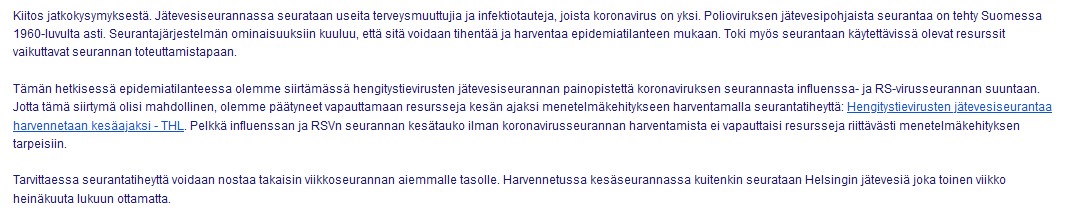 Kiitos jatkokysymyksestä. Jätevesiseurannassa seurataan useita terveysmuuttujia ja infektiotauteja, joista koronavirus on yksi. Polioviruksen jätevesipohjaista seurantaa on tehty Suomessa 1960-luvulta asti. Seurantajärjestelmän ominaisuuksiin kuuluu, että sitä voidaan tihentää ja harventaa epidemiatilanteen mukaan. Toki myös seurantaan käytettävissä olevat resurssit vaikuttavat seurannan toteuttamistapaan.

Tämän hetkisessä epidemiatilanteessa olemme siirtämässä hengitystievirusten jätevesiseurannan painopistettä koronaviruksen seurannasta influenssa- ja RS-virusseurannan suuntaan. Jotta tämä siirtymä olisi mahdollinen, olemme päätyneet vapauttamaan resursseja kesän ajaksi menetelmäkehitykseen harventamalla seurantatiheyttä: Hengitystievirusten jätevesiseurantaa harvennetaan kesäajaksi - THL. Pelkkä influenssan ja RSVn seurannan kesätauko ilman koronavirusseurannan harventamista ei vapauttaisi resursseja riittävästi menetelmäkehityksen tarpeisiin.

Tarvittaessa seurantatiheyttä voidaan nostaa takaisin viikkoseurannan aiemmalle tasolle. Harvennetussa kesäseurannassa kuitenkin seurataan Helsingin jätevesiä joka toinen viikko heinäkuuta lukuun ottamatta.